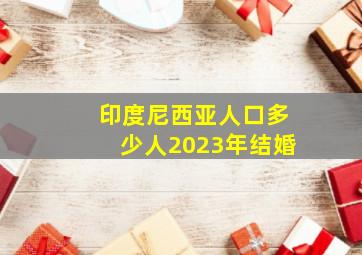 印度尼西亚人口多少人2023年结婚